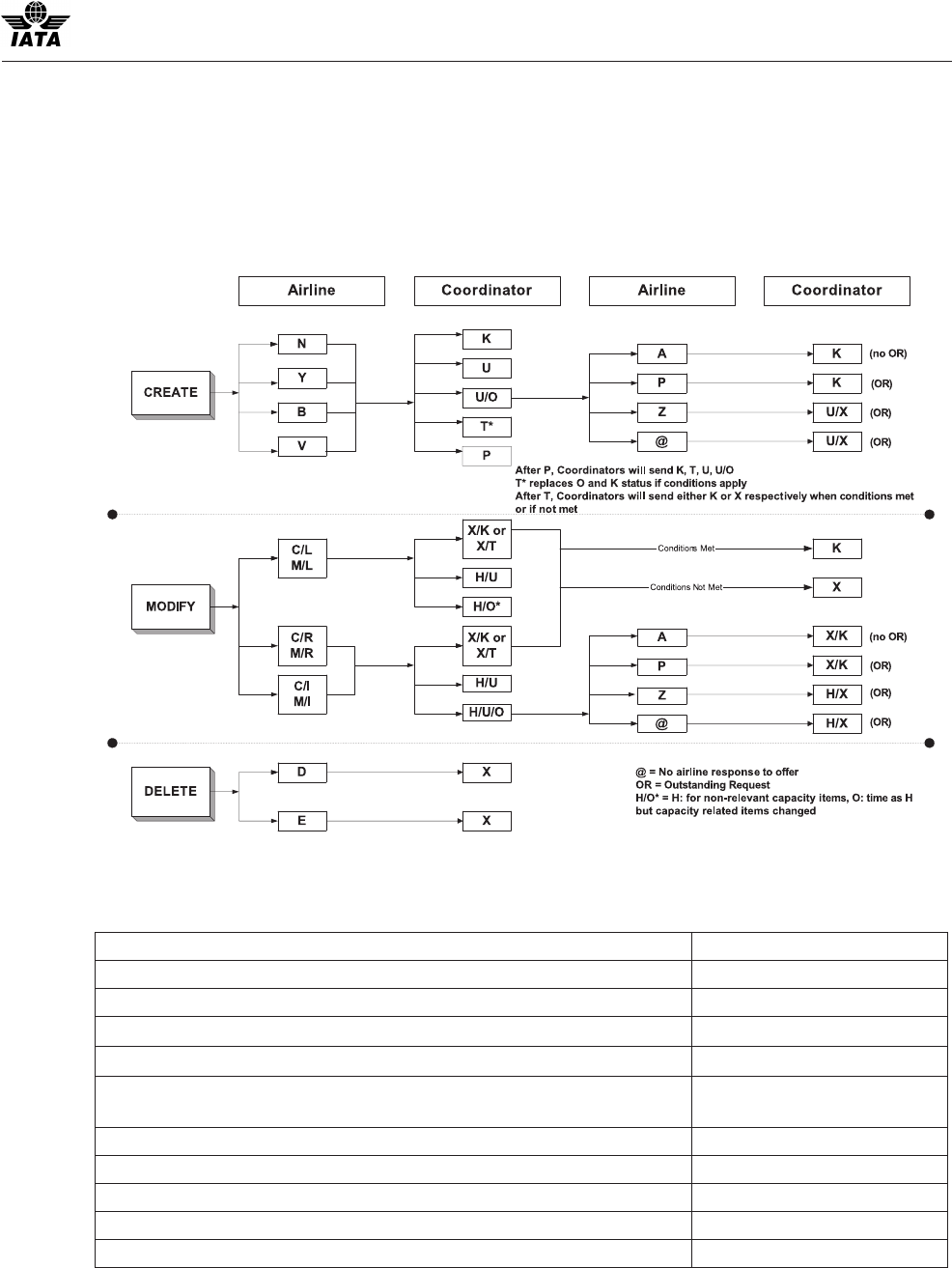 IATA

Airline

Coordinator

Airline

Coordinator

CREATE

N

Y

B

V

K

U

U/O

T*

P

A

P

Z

@

K (no OR)

K (OR)

U/X (OR)

U/X (OR)

After P, Coordinators will send K, T, U, U/O
T* replaces O and K status if conditions apply
After T, Coordinators will send either K or X respectively when conditions met or if not met

MODIFY

C/L
M/L

C/R
M/R

C/I
M/I

X/K or X/T

H/U

H/O*

X/K or X/T

H/U

H/U/O

Conditions Met

Conditions Not Met

K

X

A

P

Z

@

X/K (no OR)

X/K (OR)

H/X (OR)

H/X (OR)

DELETE

D

E

X

X

@ = No airline response to offer
OR = Outstanding Request
H/O* = H: for non-relevant capacity items, O: time as H but capacity related items changed